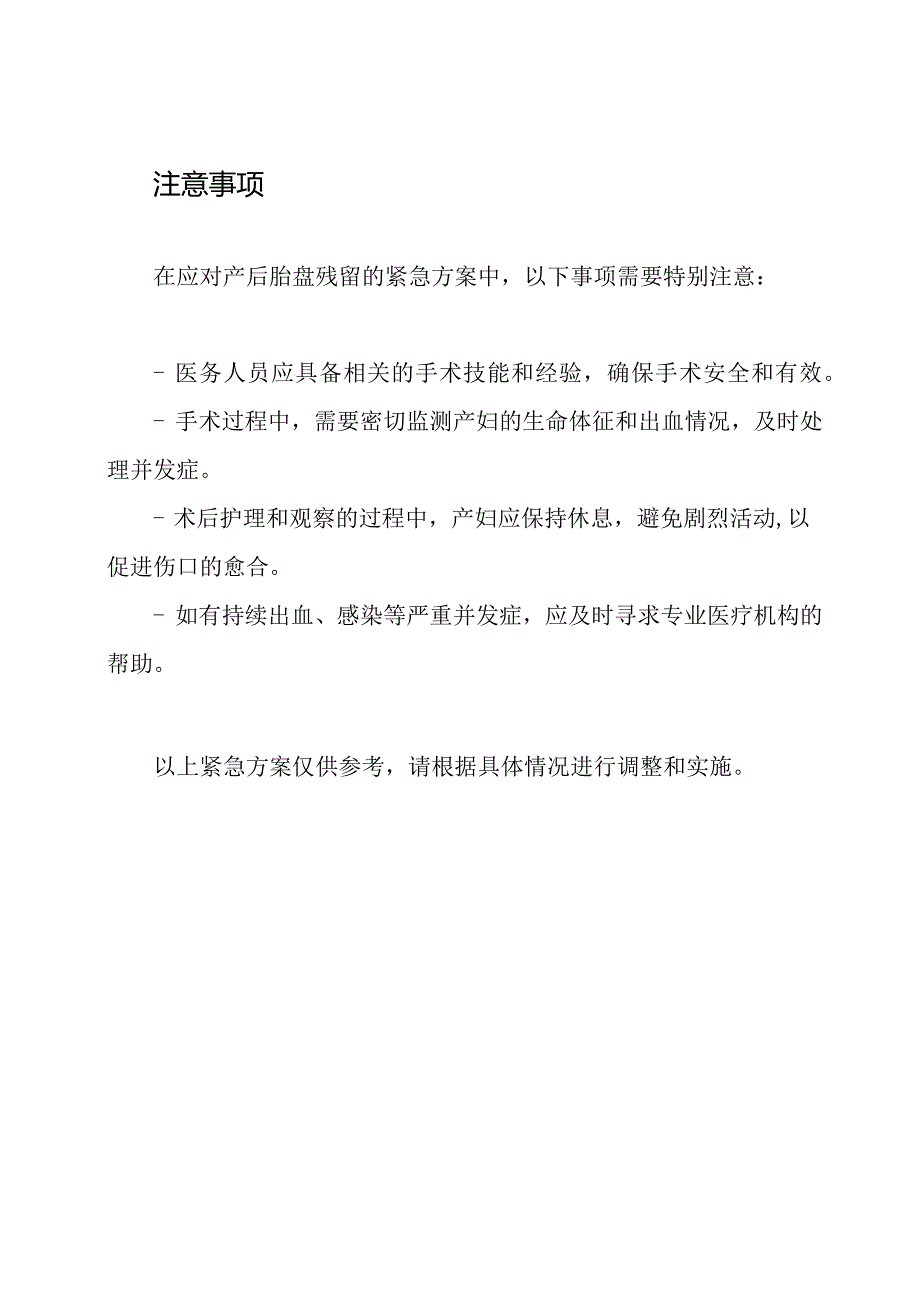 注意事项

在应对产后胎盘残留的紧急方案中，以下事项需要特别注意：

- 医务人员应具备相关的手术技能和经验，确保手术安全和有效。

- 手术过程中，需要密切监测产妇的生命体征和出血情况，及时处理并发症。

- 术后护理和观察的过程中，产妇应保持休息，避免剧烈活动,以促进伤口的愈合。

- 如有持续出血、感染等严重并发症，应及时寻求专业医疗机构的帮助。

以上紧急方案仅供参考，请根据具体情况进行调整和实施。